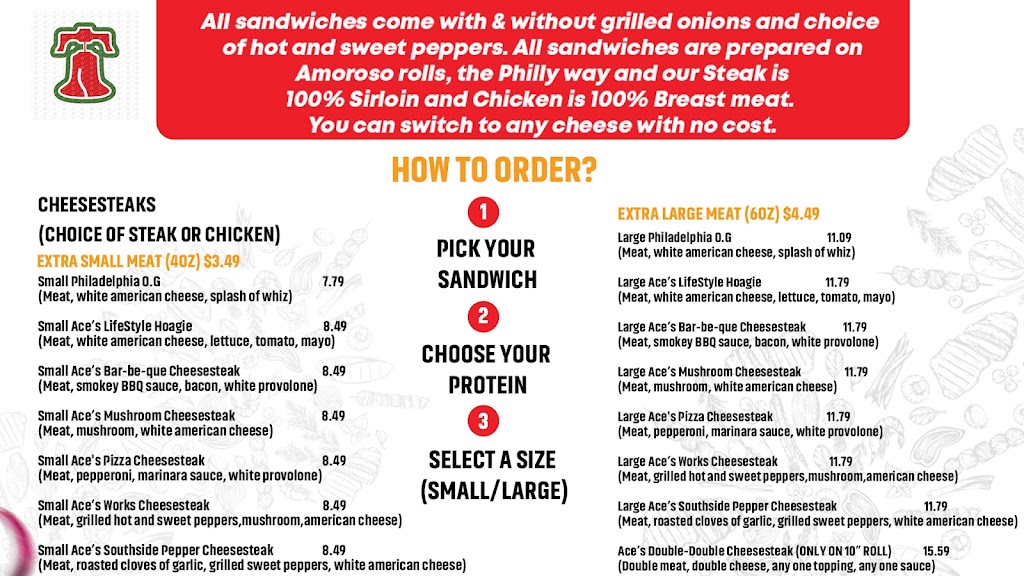 All sandwiches come with & without grilled onions and choice of hot and sweet peppers. All sandwiches are prepared on Amoroso rolls, the Philly way and our Steak is 100% Sirloin and Chicken is 100% Breast meat. You can switch to any cheese with no cost.

HOW TO ORDER?

CHEESESTEAKS
(CHOICE OF STEAK OR CHICKEN)
EXTRA SMALL MEAT (4OZ) $3.49

Small Philadelphia O.G 7.79
(Meat, white american cheese, splash of whiz)

Small Ace's LifeStyle Hoagie 8.49
(Meat, white american cheese, lettuce, tomato, mayo)

Small Ace's Bar-be-que Cheesesteak 8.49
(Meat, smokey BBQ sauce, bacon, white provolone)

Small Ace's Mushroom Cheesesteak 8.49
(Meat, mushroom, white american cheese)

Small Ace's Pizza Cheesesteak 8.49
(Meat, pepperoni, marinara sauce, white provolone)

Small Ace's Works Cheesesteak 8.49
(Meat, grilled hot and sweet peppers,mushroom,american cheese)

Small Ace's Southside Pepper Cheesesteak 8.49
(Meat, roasted cloves of garlic, grilled sweet peppers, white american cheese)

1
PICK YOUR SANDWICH
2
CHOOSE YOUR PROTEIN
3
SELECT A SIZE (SMALL/LARGE)

EXTRA LARGE MEAT (6OZ) $4.49

Large Philadelphia O.G 11.09
(Meat, white american cheese, splash of whiz)

Large Ace's LifeStyle Hoagie 11.79
(Meat, white american cheese, lettuce, tomato, mayo)

Large Ace's Bar-be-que Cheesesteak 11.79
(Meat, smokey BBQ sauce, bacon, white provolone)

Large Ace's Mushroom Cheesesteak 11.79
(Meat, mushroom, white american cheese)

Large Ace's Pizza Cheesesteak 11.79
(Meat, pepperoni, marinara sauce, white provolone)

Large Ace's Works Cheesesteak 11.79
(Meat, grilled hot and sweet peppers,mushroom,american cheese)

Large Ace's Southside Pepper Cheesesteak 11.79
(Meat, roasted cloves of garlic, grilled sweet peppers, white american cheese)

Ace's Double-Double Cheesesteak (ONLY ON 10" ROLL) 15.59
(Double meat, double cheese, any one topping, any one sauce)